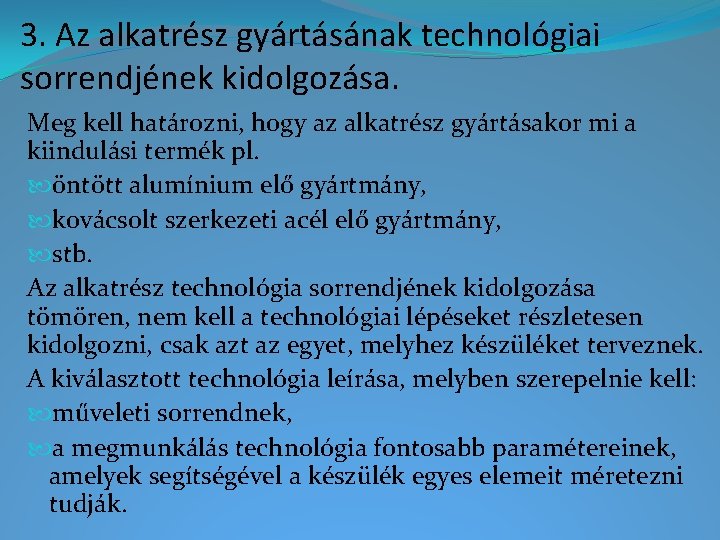 3. Az alkatrész gyártásának technológiai sorrendjének kidolgozása.

Meg kell határozni, hogy az alkatrész gyártásakor mi a kiindulási termék pl.

öntött alumínium elő gyártmány,

kovácsolt szerkezeti acél elő gyártmány,

stb.

Az alkatrész technológia sorrendjének kidolgozása tömören, nem kell a technológiai lépéseket részletesen kidolgozni, csak azt az egyet, melyhez készüléket terveznek.

A kiválasztott technológia leírása, melyben szerepelnie kell:

műveleti sorrendnek,

a megmunkálás technológia fontosabb paramétereinek, amelyek segítségével a készülék egyes elemeit méretezni tudják.